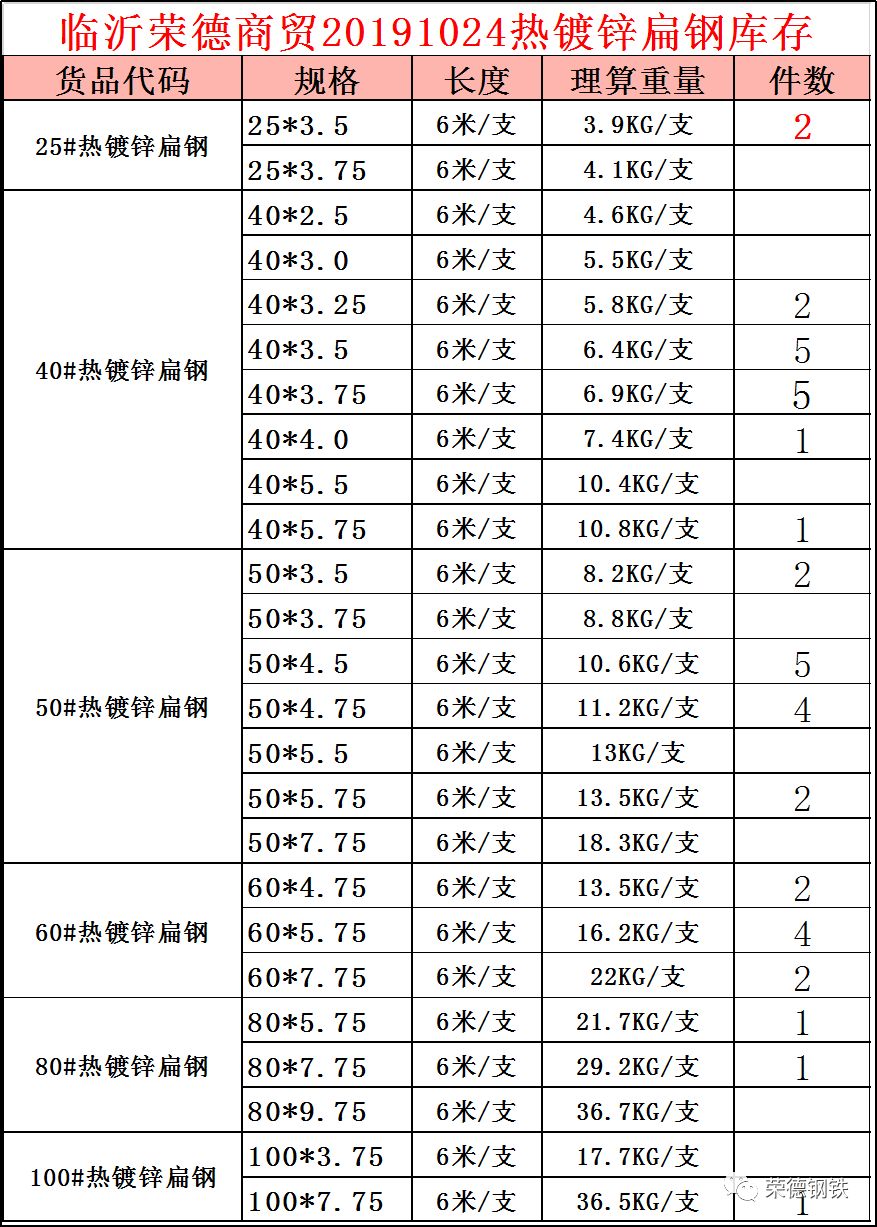 临沂荣德商贸20191024热镀锌扁钢库存

| 货品代码 | 规格 | 长度 | 理算重量 | 件数 |
|---|---|---|---|---|
| 25#热镀锌扁钢 | 25*3.5 | 6米/支 | 3.9KG/支 | 2 |
| | 25*3.75 | 6米/支 | 4.1KG/支 | |
| 40#热镀锌扁钢 | 40*2.5 | 6米/支 | 4.6KG/支 | |
| | 40*3.0 | 6米/支 | 5.5KG/支 | |
| | 40*3.25 | 6米/支 | 5.8KG/支 | 2 |
| | 40*3.5 | 6米/支 | 6.4KG/支 | 5 |
| | 40*3.75 | 6米/支 | 6.9KG/支 | 5 |
| | 40*4.0 | 6米/支 | 7.4KG/支 | 1 |
| | 40*5.5 | 6米/支 | 10.4KG/支 | |
| | 40*5.75 | 6米/支 | 10.8KG/支 | 1 |
| 50#热镀锌扁钢 | 50*3.5 | 6米/支 | 8.2KG/支 | 2 |
| | 50*3.75 | 6米/支 | 8.8KG/支 | |
| | 50*4.5 | 6米/支 | 10.6KG/支 | 5 |
| | 50*4.75 | 6米/支 | 11.2KG/支 | 4 |
| | 50*5.5 | 6米/支 | 13KG/支 | |
| | 50*5.75 | 6米/支 | 13.5KG/支 | 2 |
| | 50*7.75 | 6米/支 | 18.3KG/支 | |
| 60#热镀锌扁钢 | 60*4.75 | 6米/支 | 13.5KG/支 | 2 |
| | 60*5.75 | 6米/支 | 16.2KG/支 | 4 |
| | 60*7.75 | 6米/支 | 22KG/支 | 2 |
| 80#热镀锌扁钢 | 80*5.75 | 6米/支 | 21.7KG/支 | 1 |
| | 80*7.75 | 6米/支 | 29.2KG/支 | 1 |
| | 80*9.75 | 6米/支 | 36.7KG/支 | |
| 100#热镀锌扁钢 | 100*3.75 | 6米/支 | 17.7KG/支 | |
| | 100*7.75 | 6米/支 | 36.5KG/支 | 1 |

荣德钢铁